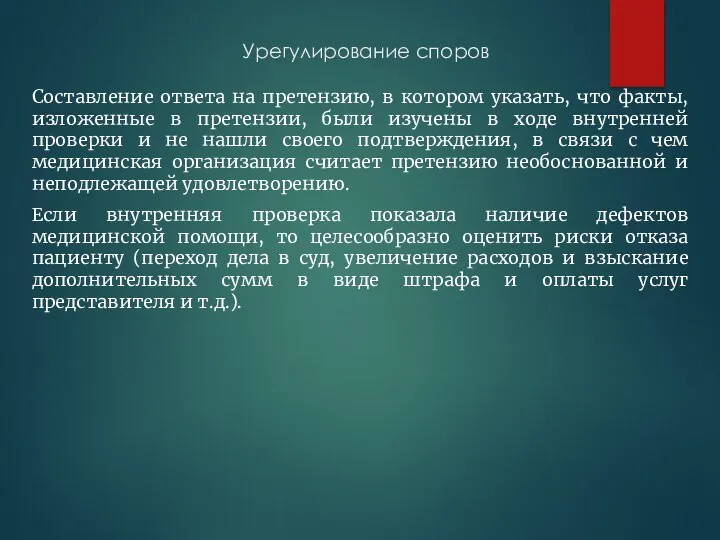 Урегулирование споров

Составление ответа на претензию, в котором указать, что факты, изложенные в претензии, были изучены в ходе внутренней проверки и не нашли своего подтверждения, в связи с чем медицинская организация считает претензию необоснованной и неподлежащей удовлетворению.

Если внутренняя проверка показала наличие дефектов медицинской помощи, то целесообразно оценить риски отказа пациенту (переход дела в суд, увеличение расходов и взыскание дополнительных сумм в виде штрафа и оплаты услуг представителя и т.д.).